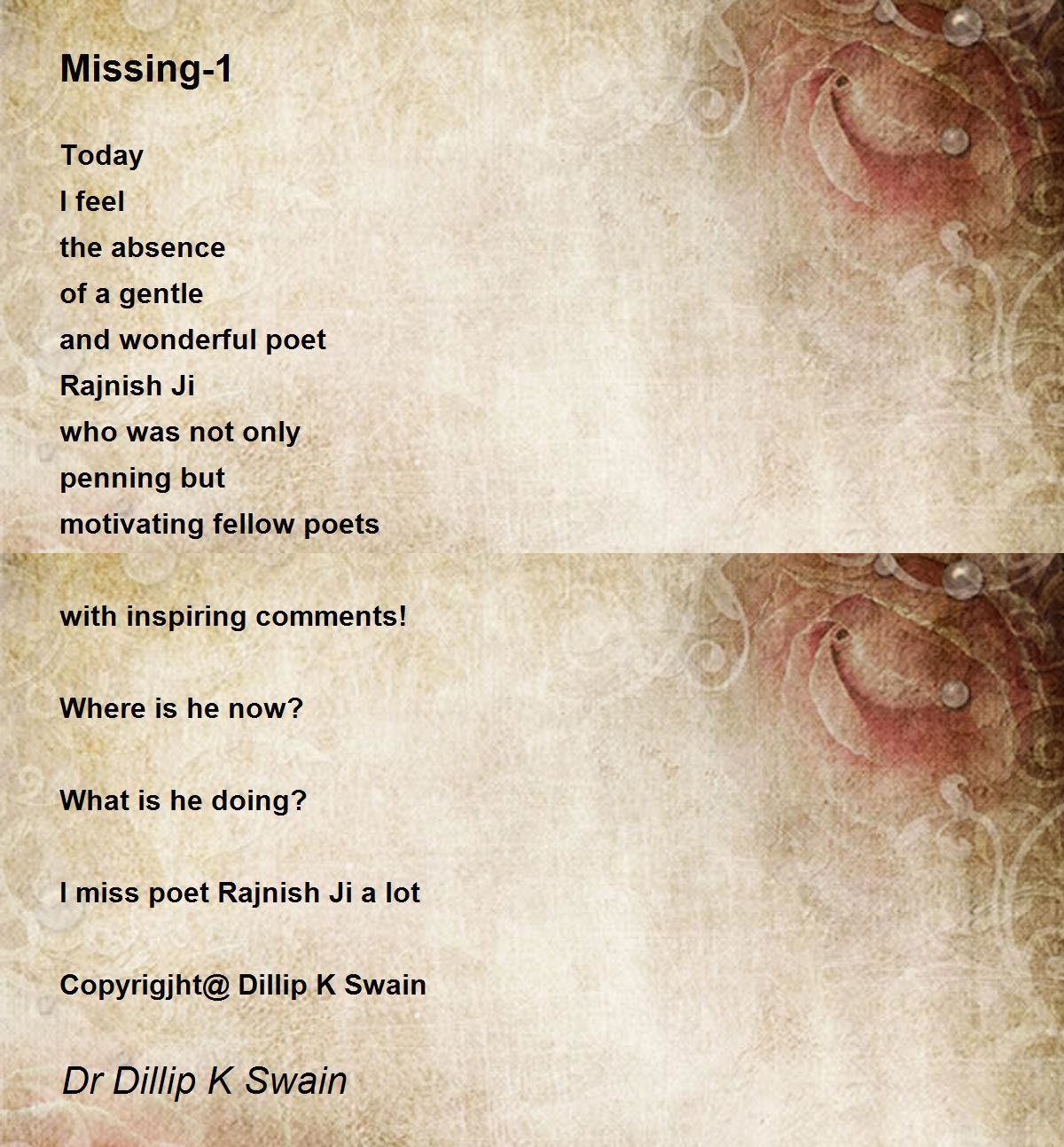 Missing-1

Today
I feel
the absence
of a gentle
and wonderful poet
Rajnish Ji
who was not only
penning but
motivating fellow poets

with inspiring comments!

Where is he now?

What is he doing?

I miss poet Rajnish Ji a lot

Copyrigjht@ Dillip K Swain

Dr Dillip K Swain